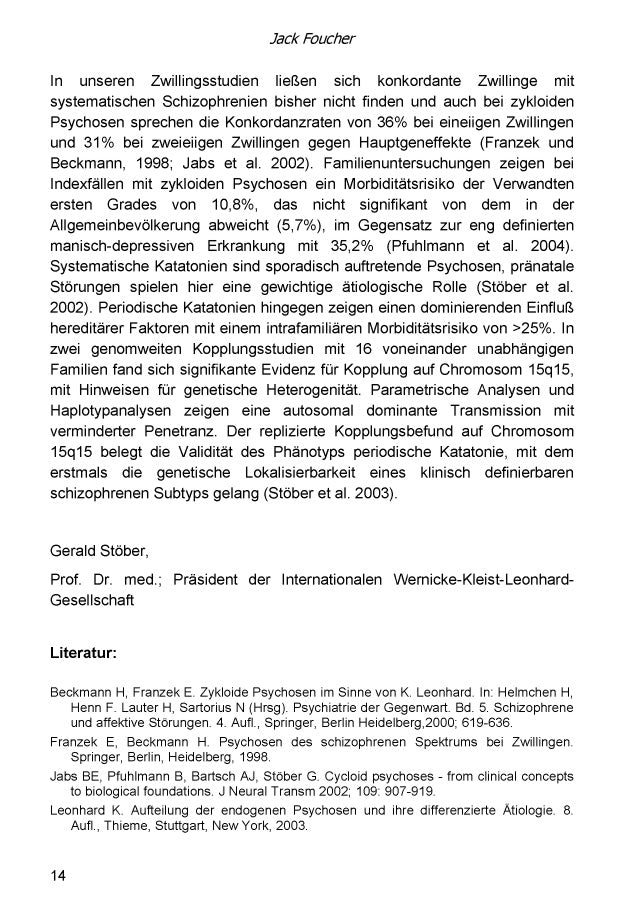 Jack Foucher

In unseren Zwillingsstudien ließen sich konkordante Zwillinge mit systematischen Schizophrenien bisher nicht finden und auch bei zykloiden Psychosen sprechen die Konkordanzraten von 36% bei eineiigen Zwillingen und 31% bei zweieiigen Zwillingen gegen Hauptgeneffekte (Franzek und Beckmann, 1998; Jabs et al. 2002). Familienuntersuchungen zeigen bei Indexfällen mit zykloiden Psychosen ein Morbiditätsrisiko der Verwandten ersten Grades von 10,8%, das nicht signifikant von dem in der Allgemeinbevölkerung abweicht (5,7%), im Gegensatz zur eng definierten manisch-depressiven Erkrankung mit 35,2% (Pfuhlmann et al. 2004). Systematische Katatonien sind sporadisch auftretende Psychosen, pränatale Störungen spielen hier eine gewichtige ätiologische Rolle (Stöber et al. 2002). Periodische Katatonien hingegen zeigen einen dominierenden Einfluß hereditärer Faktoren mit einem intrafamiliären Morbiditätsrisiko von >25%. In zwei genomweiten Kopplungsstudien mit 16 voneinander unabhängigen Familien fand sich signifikante Evidenz für Kopplung auf Chromosom 15q15, mit Hinweisen für genetische Heterogenität. Parametrische Analysen und Haplotypanalysen zeigen eine autosomal dominante Transmission mit verminderter Penetranz. Der replizierte Kopplungsbefund auf Chromosom 15q15 belegt die Validität des Phänotyps periodische Katatonie, mit dem erstmals die genetische Lokalisierbarkeit eines klinisch definierbaren schizophrenen Subtyps gelang (Stöber et al. 2003).

Gerald Stöber,

Prof. Dr. med.; Präsident der Internationalen Wernicke-Kleist-Leonhard-Gesellschaft

Literatur:

Beckmann H, Franzek E. Zykloide Psychosen im Sinne von K. Leonhard. In: Helmchen H, Henn F. Lauter H, Sartorius N (Hrsg). Psychiatrie der Gegenwart. Bd. 5. Schizophrene und affektive Störungen. 4. Aufl., Springer, Berlin Heidelberg,2000; 619-636.

Franzek E, Beckmann H. Psychosen des schizophrenen Spektrums bei Zwillingen. Springer, Berlin, Heidelberg, 1998.

Jabs BE, Pfuhlmann B, Bartsch AJ, Stöber G. Cycloid psychoses - from clinical concepts to biological foundations. J Neural Transm 2002; 109: 907-919.

Leonhard K. Aufteilung der endogenen Psychosen und ihre differenzierte Ätiologie. 8. Aufl., Thieme, Stuttgart, New York, 2003.

14